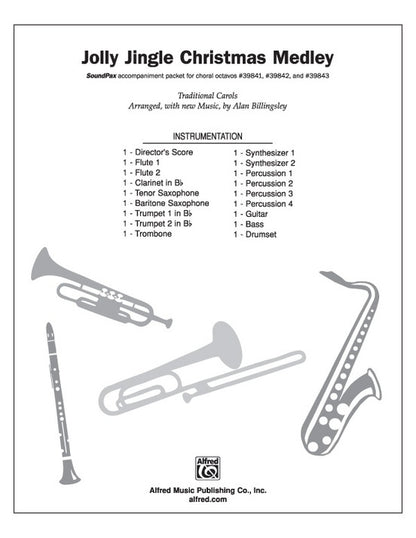 Jolly Jingle Christmas Medley

SoundPax accompaniment packet for choral octavos #39841, #39842, and #39843

Traditional Carols
Arranged, with new Music, by Alan Billingsley

INSTRUMENTATION

1 - Director's Score
1 - Flute 1
1 - Flute 2
1 - Clarinet in B♭
1 - Tenor Saxophone
1 - Baritone Saxophone
1 - Trumpet 1 in B♭
1 - Trumpet 2 in B♭
1 - Trombone

1 - Synthesizer 1
1 - Synthesizer 2
1 - Percussion 1
1 - Percussion 2
1 - Percussion 3
1 - Percussion 4
1 - Guitar
1 - Bass
1 - Drumset

Alfred

Alfred Music Publishing Co., Inc.
alfred.com